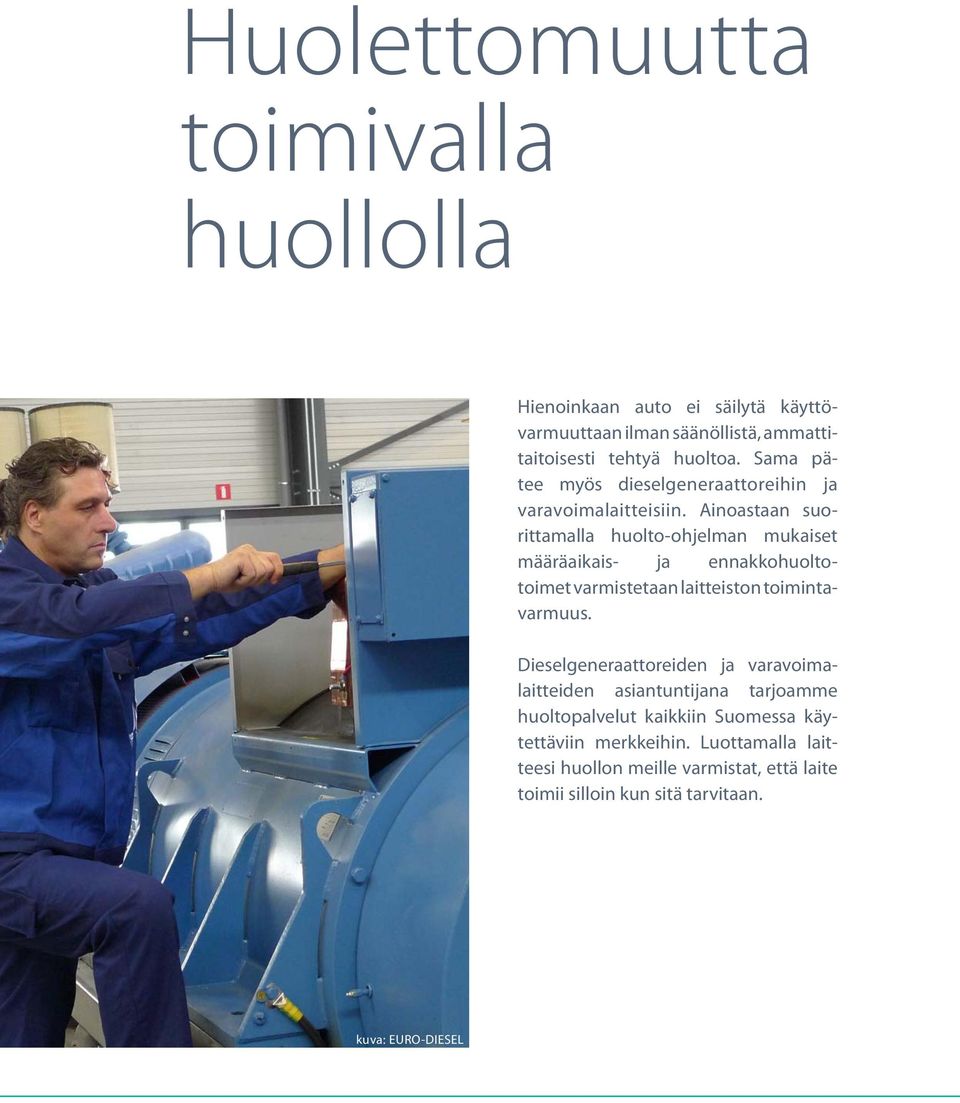 Huolettomuutta toimivalla huollolla

Hienoinkaan auto ei säilytä käyttövarmuuttaan ilman säänöllistä, ammattitaitoisesti tehtyä huoltoa. Sama pätee myös dieselgeneraattoreihin ja varavoimalaitteisiin. Ainoastaan suorittamalla huolto-ohjelman mukaiset määräaikais- ja ennakkohuoltotoimet varmistetaan laitteiston toimintavarmuus.

Dieselgeneraattoreiden ja varavoimalaitteiden asiantuntijana tarjoamme huoltopalvelut kaikkiin Suomessa käytettäviin merkkeihin. Luottamalla laitteesi huollon meille varmistat, että laite toimii silloin kun sitä tarvitaan.

kuva: EURO-DIESEL